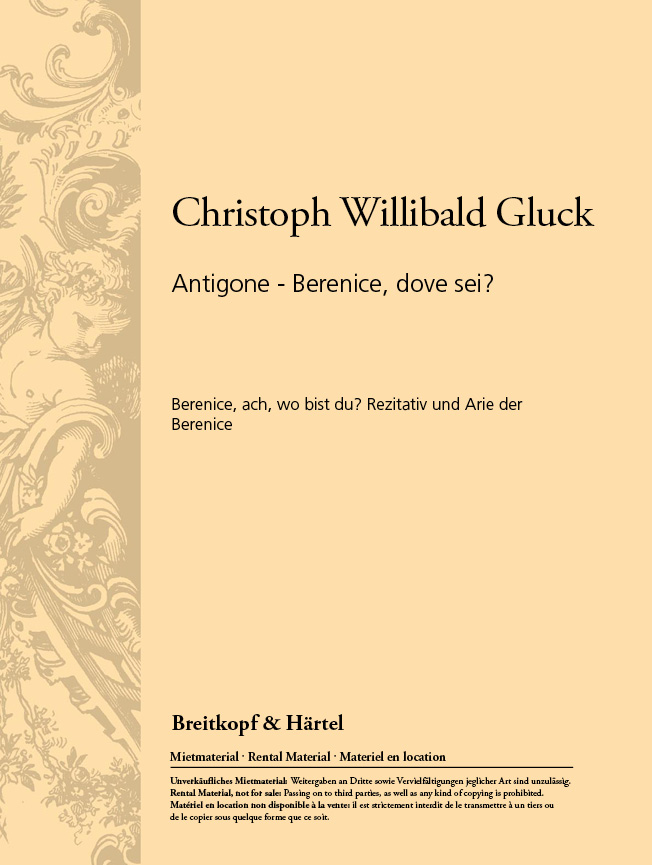 Christoph Willibald Gluck

Antigone - Berenice, dove sei?

Berenice, ach, wo bist du? Rezitativ und Arie der Berenice

Breitkopf & Härtel

Mietmaterial · Rental Material · Materiel en location

Unverkäufliches Mietmaterial: Weitergaben an Dritte sowie Vervielfältigungen jeglicher Art sind unzulässig.
Rental Material, not for sale: Passing on to third parties, as well as any kind of copying is prohibited.
Matériel en location non disponible à la vente: il est strictement interdit de le transmettre à un tiers ou de le copier sous quelque forme que ce soit.